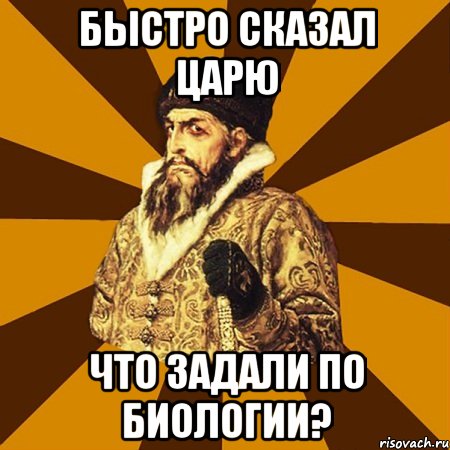 БЫСТРО СКАЗАЛ ЦАРЮ

ЧТО ЗАДАЛИ ПО БИОЛОГИИ?

risovach.ru